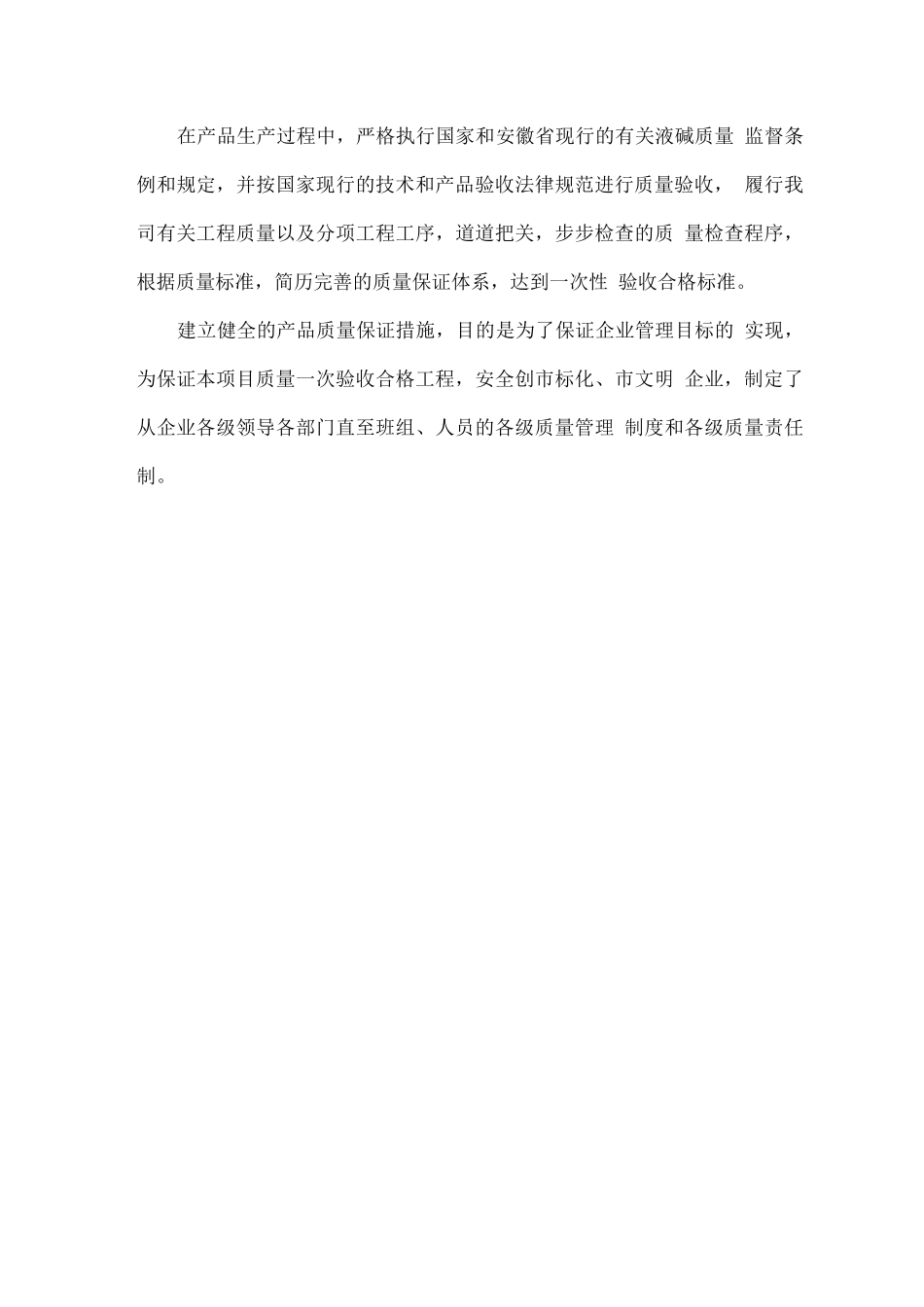 在产品生产过程中，严格执行国家和安徽省现行的有关液碱质量 监督条例和规定，并按国家现行的技术和产品验收法律规范进行质量验收， 履行我司有关工程质量以及分项工程工序，道道把关，步步检查的质 量检查程序，根据质量标准，简历完善的质量保证体系，达到一次性 验收合格标准。

建立健全的产品质量保证措施，目的是为了保证企业管理目标的 实现，为保证本项目质量一次验收合格工程，安全创市标化、市文明 企业，制定了从企业各级领导各部门直至班组、人员的各级质量管理 制度和各级质量责任制。